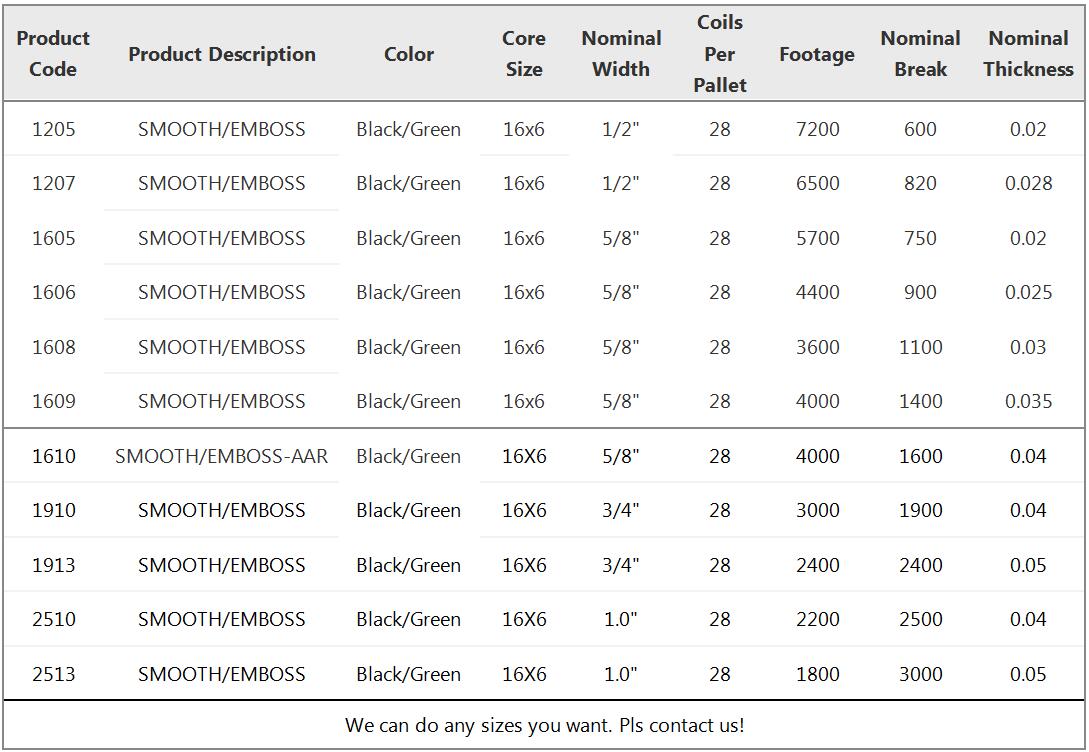 | Product Code | Product Description | Color | Core Size | Nominal Width | Coils Per Pallet | Footage | Nominal Break | Nominal Thickness |
|---|---|---|---|---|---|---|---|---|
| 1205 | SMOOTH/EMBOSS | Black/Green | 16x6 | 1/2" | 28 | 7200 | 600 | 0.02 |
| 1207 | SMOOTH/EMBOSS | Black/Green | 16x6 | 1/2" | 28 | 6500 | 820 | 0.028 |
| 1605 | SMOOTH/EMBOSS | Black/Green | 16x6 | 5/8" | 28 | 5700 | 750 | 0.02 |
| 1606 | SMOOTH/EMBOSS | Black/Green | 16x6 | 5/8" | 28 | 4400 | 900 | 0.025 |
| 1608 | SMOOTH/EMBOSS | Black/Green | 16x6 | 5/8" | 28 | 3600 | 1100 | 0.03 |
| 1609 | SMOOTH/EMBOSS | Black/Green | 16x6 | 5/8" | 28 | 4000 | 1400 | 0.035 |
| 1610 | SMOOTH/EMBOSS-AAR | Black/Green | 16X6 | 5/8" | 28 | 4000 | 1600 | 0.04 |
| 1910 | SMOOTH/EMBOSS | Black/Green | 16X6 | 3/4" | 28 | 3000 | 1900 | 0.04 |
| 1913 | SMOOTH/EMBOSS | Black/Green | 16X6 | 3/4" | 28 | 2400 | 2400 | 0.05 |
| 2510 | SMOOTH/EMBOSS | Black/Green | 16X6 | 1.0" | 28 | 2200 | 2500 | 0.04 |
| 2513 | SMOOTH/EMBOSS | Black/Green | 16X6 | 1.0" | 28 | 1800 | 3000 | 0.05 |

We can do any sizes you want. Pls contact us!